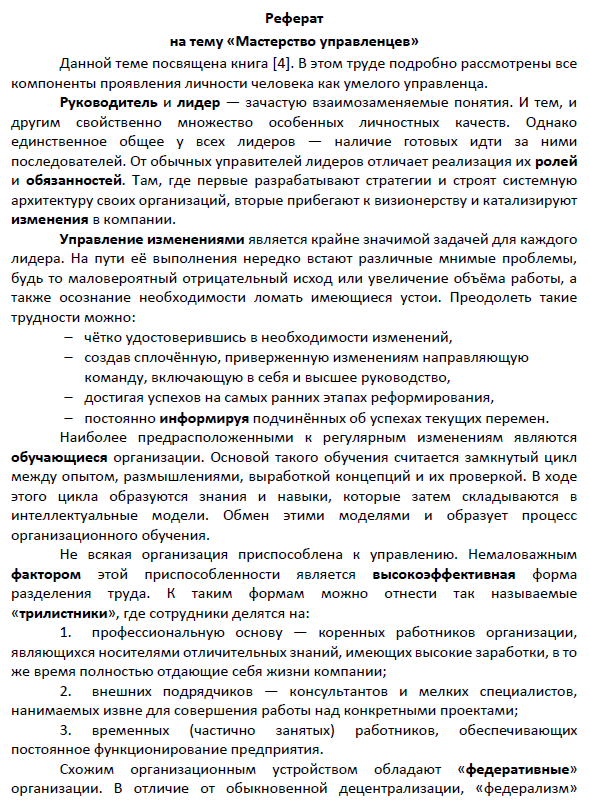 Реферат
на тему «Мастерство управленцев»

Данной теме посвящена книга [4]. В этом труде подробно рассмотрены все компоненты проявления личности человека как умелого управленца.

Руководитель и лидер — зачастую взаимозаменяемые понятия. И тем, и другим свойственно множество особенных личностных качеств. Однако единственное общее у всех лидеров — наличие готовых идти за ними последователей. От обычных управителей лидеров отличает реализация их ролей и обязанностей. Там, где первые разрабатывают стратегии и строят системную архитектуру своих организаций, вторые прибегают к визионерству и катализируют изменения в компании.

Управление изменениями является крайне значимой задачей для каждого лидера. На пути её выполнения нередко встают различные мнимые проблемы, будь то маловероятный отрицательный исход или увеличение объёма работы, а также осознание необходимости ломать имеющиеся устои. Преодолеть такие трудности можно:

– чётко удостоверившись в необходимости изменений,
– создав сплочённую, приверженную изменениям направляющую команду, включающую в себя и высшее руководство,
– достигая успехов на самых ранних этапах реформирования,
– постоянно информируя подчинённых об успехах текущих перемен.

Наиболее предрасположенными к регулярным изменениям являются обучающиеся организации. Основой такого обучения считается замкнутый цикл между опытом, размышлениями, выработкой концепций и их проверкой. В ходе этого цикла образуются знания и навыки, которые затем складываются в интеллектуальные модели. Обмен этими моделями и образует процесс организационного обучения.

Не всякая организация приспособлена к управлению. Немаловажным фактором этой приспособленности является высокоэффективная форма разделения труда. К таким формам можно отнести так называемые «трилистники», где сотрудники делятся на:

1. профессиональную основу — коренных работников организации, являющихся носителями отличительных знаний, имеющих высокие заработки, в то же время полностью отдающие себя жизни компании;

2. внешних подрядчиков — консультантов и мелких специалистов, нанимаемых извне для совершения работы над конкретными проектами;

3. временных (частично занятых) работников, обеспечивающих постоянное функционирование предприятия.

Схожим организационным устройством обладают «федеративные» организации. В отличие от обыкновенной децентрализации, «федерализм»